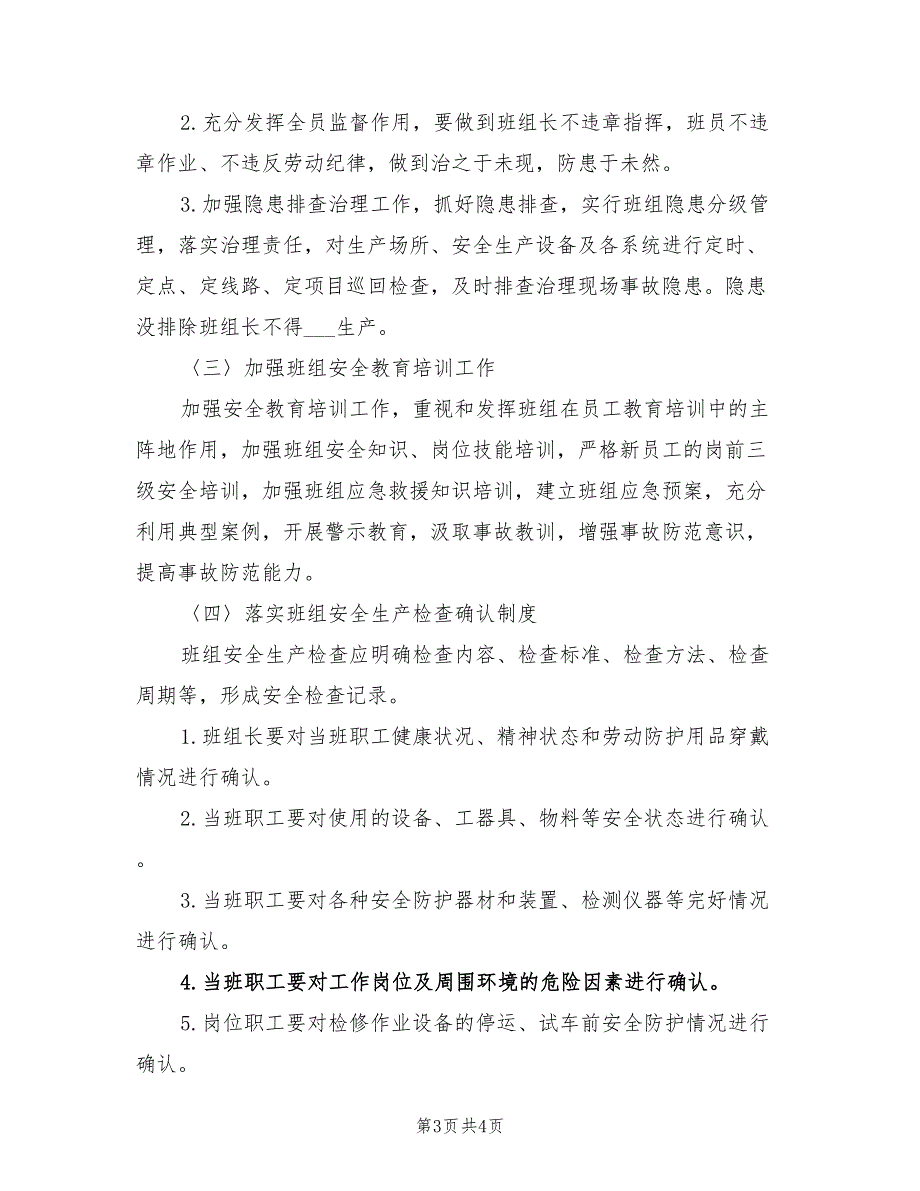 2. 充分发挥全员监督作用，要做到班组长不违章指挥，班员不违章作业、不违反劳动纪律，做到治之于未现，防患于未然。

3. 加强隐患排查治理工作，抓好隐患排查，实行班组隐患分级管理，落实治理责任，对生产场所、安全生产设备及各系统进行定时、定点、定线路、定项目巡回检查，及时排查治理现场事故隐患。隐患没排除班组长不得___生产。

〈三〉加强班组安全教育培训工作

加强安全教育培训工作，重视和发挥班组在员工教育培训中的主阵地作用，加强班组安全知识、岗位技能培训，严格新员工的岗前三级安全培训，加强班组应急救援知识培训，建立班组应急预案，充分利用典型案例，开展警示教育，汲取事故教训，增强事故防范意识，提高事故防范能力。

〈四〉落实班组安全生产检查确认制度

班组安全生产检查应明确检查内容、检查标准、检查方法、检查周期等，形成安全检查记录。

1. 班组长要对当班职工健康状况、精神状态和劳动防护用品穿戴情况进行确认。

2. 当班职工要对使用的设备、工器具、物料等安全状态进行确认。

3. 当班职工要对各种安全防护器材和装置、检测仪器等完好情况进行确认。

4. 当班职工要对工作岗位及周围环境的危险因素进行确认。

5. 岗位职工要对检修作业设备的停运、试车前安全防护情况进行确认。

第3页 共4页